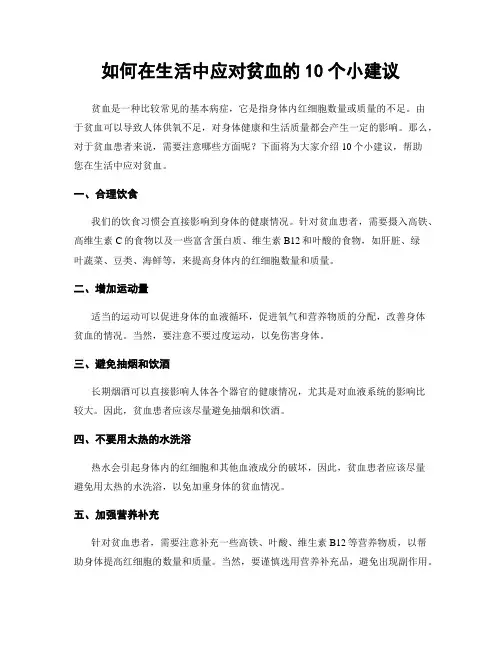 如何在生活中应对贫血的 10 个小建议

贫血是一种比较常见的基本病症，它是指身体内红细胞数量或质量的不足。由于贫血可以导致人体供氧不足，对身体健康和生活质量都会产生一定的影响。那么，对于贫血患者来说，需要注意哪些方面呢？下面将为大家介绍 10 个小建议，帮助您在生活中应对贫血。

一、合理饮食

我们的饮食习惯会直接影响到身体的健康情况。针对贫血患者，需要摄入高铁、高维生素 C 的食物以及一些富含蛋白质、维生素 B12 和叶酸的食物，如肝脏、绿叶蔬菜、豆类、海鲜等，来提高身体内的红细胞数量和质量。

二、增加运动量

适当的运动可以促进身体的血液循环，促进氧气和营养物质的分配，改善身体贫血的情况。当然，要注意不要过度运动，以免伤害身体。

三、避免抽烟和饮酒

长期烟酒可以直接影响人体各个器官的健康情况，尤其是对血液系统的影响比较大。因此，贫血患者应该尽量避免抽烟和饮酒。

四、不要用太热的水洗浴

热水会引起身体内的红细胞和其他血液成分的破坏，因此，贫血患者应该尽量避免用太热的水洗浴，以免加重身体的贫血情况。

五、加强营养补充

针对贫血患者，需要注意补充一些高铁、叶酸、维生素 B12 等营养物质，以帮助身体提高红细胞的数量和质量。当然，要谨慎选用营养补充品，避免出现副作用。